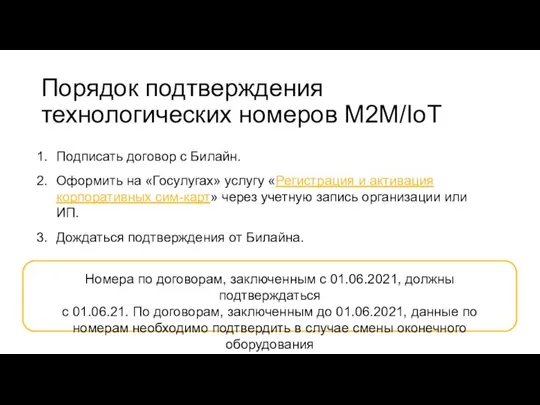 Порядок подтверждения технологических номеров M2M/IoT

1. Подписать договор с Билайн.
2. Оформить на «Госулугах» услугу «Регистрация и активация корпоративных сим-карт» через учетную запись организации или ИП.
3. Дождаться подтверждения от Билайна.

Номера по договорам, заключенным с 01.06.2021, должны подтверждаться
с 01.06.21. По договорам, заключенным до 01.06.2021, данные по номерам необходимо подтвердить в случае смены оконечного оборудования